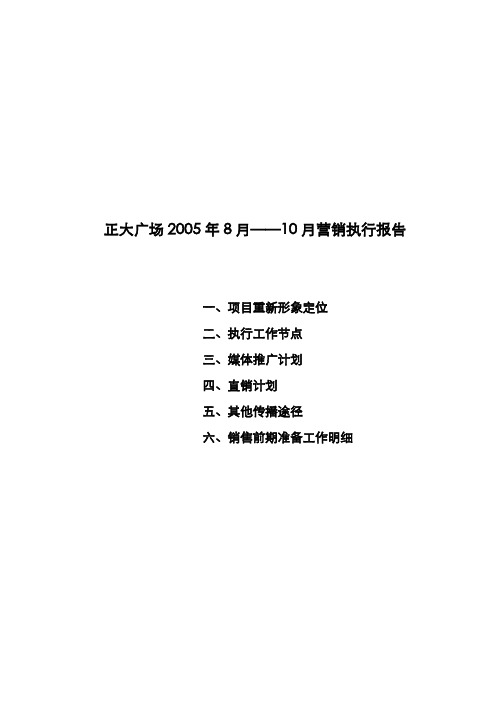 正大广场 2005 年 8 月——10 月营销执行报告

一、项目重新形象定位

二、执行工作节点

三、媒体推广计划

四、直销计划

五、其他传播途径

六、销售前期准备工作明细